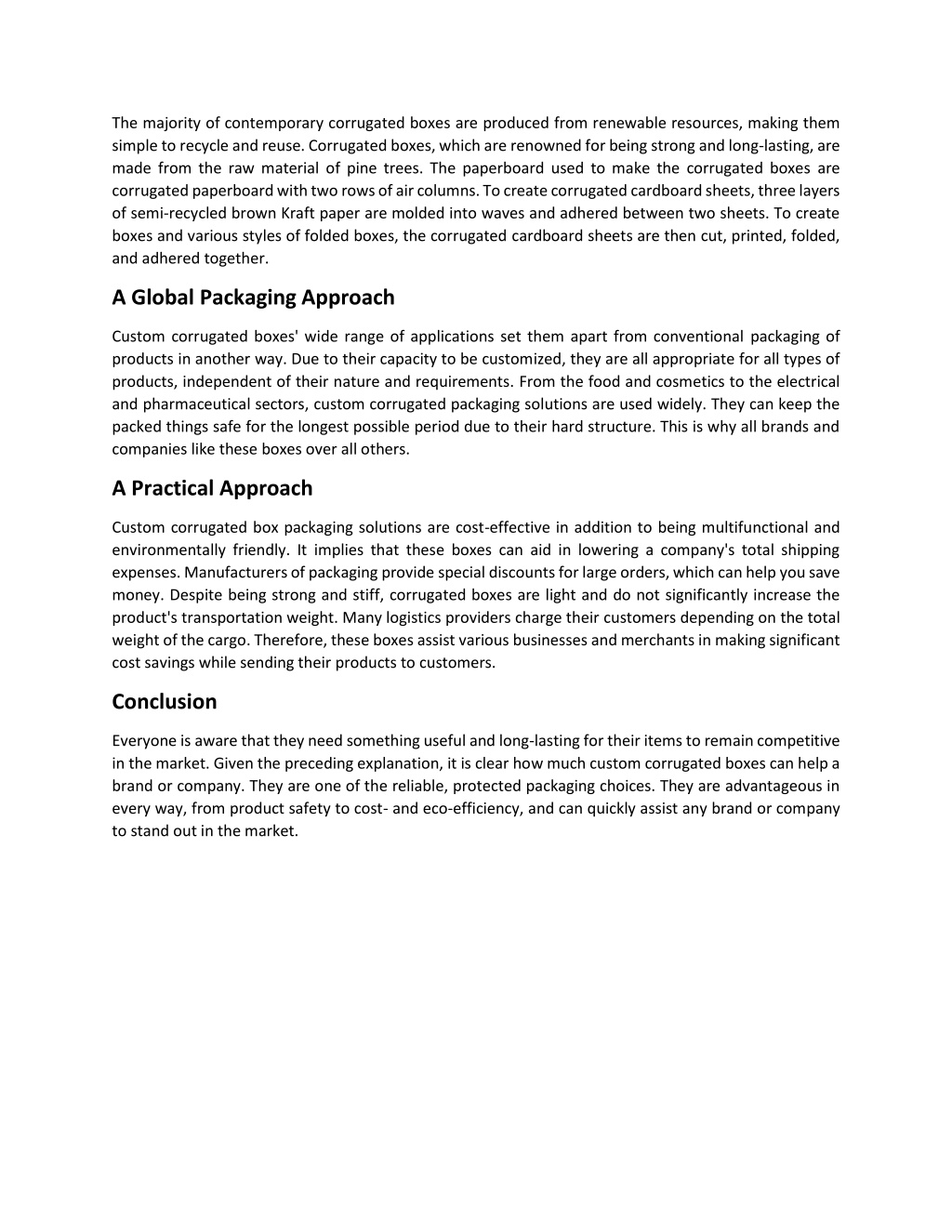 The majority of contemporary corrugated boxes are produced from renewable resources, making them simple to recycle and reuse. Corrugated boxes, which are renowned for being strong and long-lasting, are made from the raw material of pine trees. The paperboard used to make the corrugated boxes are corrugated paperboard with two rows of air columns. To create corrugated cardboard sheets, three layers of semi-recycled brown Kraft paper are molded into waves and adhered between two sheets. To create boxes and various styles of folded boxes, the corrugated cardboard sheets are then cut, printed, folded, and adhered together.

A Global Packaging Approach

Custom corrugated boxes' wide range of applications set them apart from conventional packaging of products in another way. Due to their capacity to be customized, they are all appropriate for all types of products, independent of their nature and requirements. From the food and cosmetics to the electrical and pharmaceutical sectors, custom corrugated packaging solutions are used widely. They can keep the packed things safe for the longest possible period due to their hard structure. This is why all brands and companies like these boxes over all others.

A Practical Approach

Custom corrugated box packaging solutions are cost-effective in addition to being multifunctional and environmentally friendly. It implies that these boxes can aid in lowering a company's total shipping expenses. Manufacturers of packaging provide special discounts for large orders, which can help you save money. Despite being strong and stiff, corrugated boxes are light and do not significantly increase the product's transportation weight. Many logistics providers charge their customers depending on the total weight of the cargo. Therefore, these boxes assist various businesses and merchants in making significant cost savings while sending their products to customers.

Conclusion

Everyone is aware that they need something useful and long-lasting for their items to remain competitive in the market. Given the preceding explanation, it is clear how much custom corrugated boxes can help a brand or company. They are one of the reliable, protected packaging choices. They are advantageous in every way, from product safety to cost- and eco-efficiency, and can quickly assist any brand or company to stand out in the market.